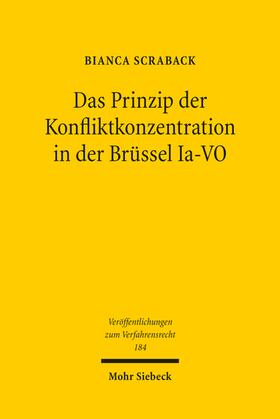 BIANCA SCRABACK

Das Prinzip der Konfliktkonzentration in der Brüssel Ia-VO

Veröffentlichungen zum Verfahrensrecht 184

Mohr Siebeck